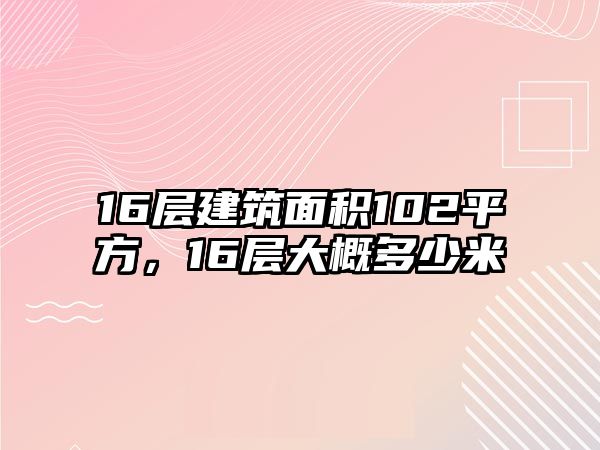 16层建筑面积102平方，16层大概多少米